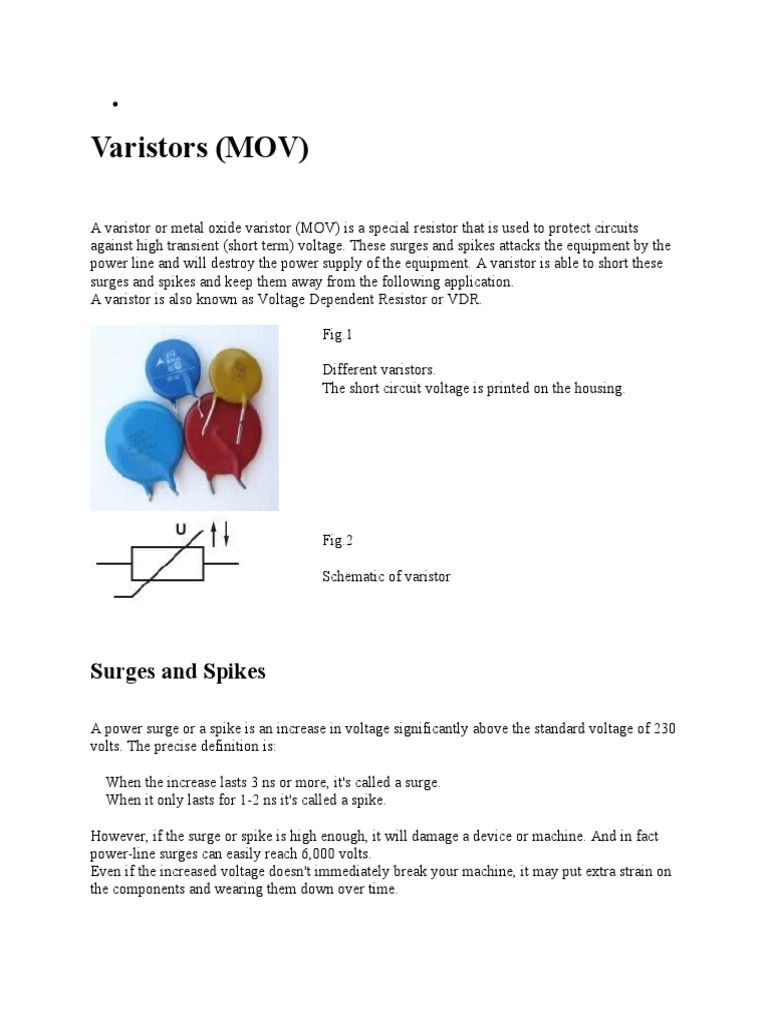 •

Varistors (MOV)

A varistor or metal oxide varistor (MOV) is a special resistor that is used to protect circuits against high transient (short term) voltage. These surges and spikes attacks the equipment by the power line and will destroy the power supply of the equipment. A varistor is able to short these surges and spikes and keep them away from the following application.
A varistor is also known as Voltage Dependent Resistor or VDR.

Fig.1

Different varistors.
The short circuit voltage is printed on the housing.

U

Fig.2

Schematic of varistor

Surges and Spikes

A power surge or a spike is an increase in voltage significantly above the standard voltage of 230 volts. The precise definition is:

When the increase lasts 3 ns or more, it's called a surge.
When it only lasts for 1-2 ns it's called a spike.

However, if the surge or spike is high enough, it will damage a device or machine. And in fact power-line surges can easily reach 6,000 volts.
Even if the increased voltage doesn't immediately break your machine, it may put extra strain on the components and wearing them down over time.